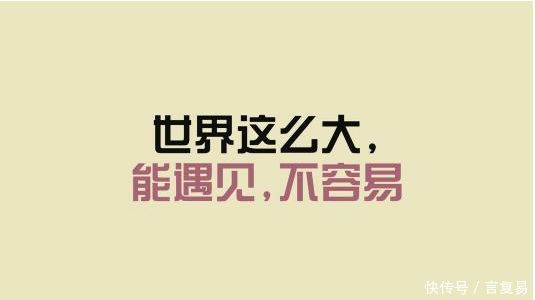 世界这么大，
能遇见，不容易

快传号 / 言复易